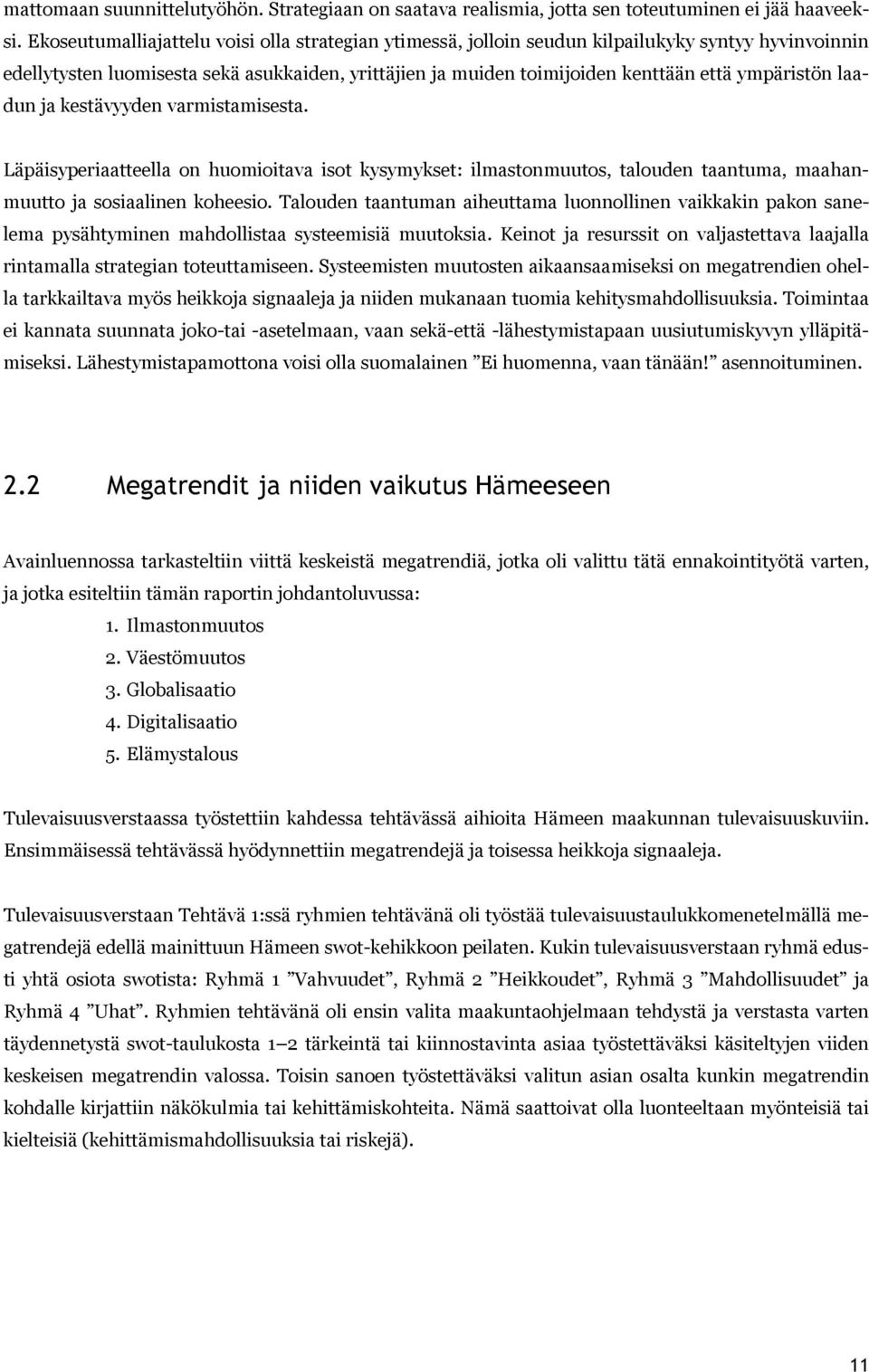 mattomaan suunnittelutyöhön. Strategiaan on saatava realismia, jotta sen toteutuminen ei jää haaveeksi. Ekoseutumalliajattelu voisi olla strategian ytimessä, jolloin seudun kilpailukyky syntyy hyvinvoinnin edellytysten luomisesta sekä asukkaiden, yrittäjien ja muiden toimijoiden kenttään että ympäristön laadun ja kestävyyden varmistamisesta.

Läpäisyperiaatteella on huomioitava isot kysymykset: ilmastonmuutos, talouden taantuma, maahanmuutto ja sosiaalinen koheesio. Talouden taantuman aiheuttama luonnollinen vaikkakin pakon sanelema pysähtyminen mahdollistaa systeemisiä muutoksia. Keinot ja resurssit on valjastettava laajalla rintamalla strategian toteuttamiseen. Systeemisten muutosten aikaansaamiseksi on megatrendien ohella tarkkailtava myös heikkoja signaaleja ja niiden mukanaan tuomia kehitysmahdollisuuksia. Toimintaa ei kannata suunnata joko-tai -asetelmaan, vaan sekä-että -lähestymistapaan uusiutumiskyvyn ylläpitämiseksi. Lähestymistapamottona voisi olla suomalainen ”Ei huomenna, vaan tänään!” asennoituminen.

2.2 Megatrendit ja niiden vaikutus Hämeeseen

Avainluennossa tarkasteltiin viittä keskeistä megatrendiä, jotka oli valittu tätä ennakointityötä varten, ja jotka esiteltiin tämän raportin johdantoluvussa:
1. Ilmastonmuutos
2. Väestömuutos
3. Globalisaatio
4. Digitalisaatio
5. Elämystalous

Tulevaisuusverstaassa työstettiin kahdessa tehtävässä aihioita Hämeen maakunnan tulevaisuuskuviin. Ensimmäisessä tehtävässä hyödynnettiin megatrendejä ja toisessa heikkoja signaaleja.

Tulevaisuusverstaan Tehtävä 1:ssä ryhmien tehtävänä oli työstää tulevaisuustaulukkomenetelmällä megatrendejä edellä mainittuun Hämeen swot-kehikkoon peilaten. Kukin tulevaisuusverstaan ryhmä edusti yhtä osiota swotista: Ryhmä 1 ”Vahvuudet”, Ryhmä 2 ”Heikkoudet”, Ryhmä 3 ”Mahdollisuudet” ja Ryhmä 4 ”Uhat”. Ryhmien tehtävänä oli ensin valita maakuntaohjelmaan tehdystä ja verstasta varten täydennetystä swot-taulukosta 1—2 tärkeintä tai kiinnostavinta asiaa työstettäväksi käsiteltyjen viiden keskeisen megatrendin valossa. Toisin sanoen työstettäväksi valitun asian osalta kunkin megatrendin kohdalle kirjattiin näkökulmia tai kehittämiskohteita. Nämä saattoivat olla luonteeltaan myönteisiä tai kielteisiä (kehittämismahdollisuuksia tai riskejä).

11